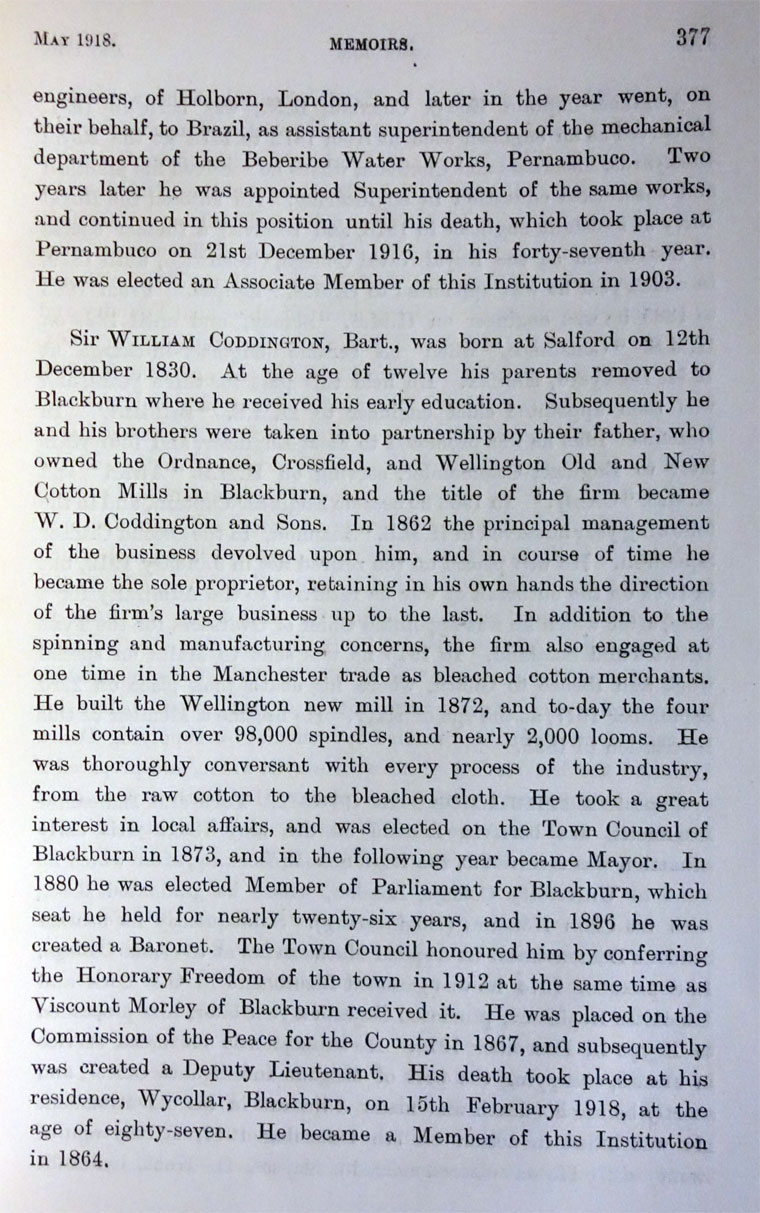 MAY 1918. MEMOIRS. 377

engineers, of Holborn, London, and later in the year went, on their behalf, to Brazil, as assistant superintendent of the mechanical department of the Beberibe Water Works, Pernambuco. Two years later he was appointed Superintendent of the same works, and continued in this position until his death, which took place at Pernambuco on 21st December 1916, in his forty-seventh year. He was elected an Associate Member of this Institution in 1903.

Sir WILLIAM CODDINGTON, Bart., was born at Salford on 12th December 1830. At the age of twelve his parents removed to Blackburn where he received his early education. Subsequently he and his brothers were taken into partnership by their father, who owned the Ordnance, Crossfield, and Wellington Old and New Cotton Mills in Blackburn, and the title of the firm became W. D. Coddington and Sons. In 1862 the principal management of the business devolved upon him, and in course of time he became the sole proprietor, retaining in his own hands the direction of the firm's large business up to the last. In addition to the spinning and manufacturing concerns, the firm also engaged at one time in the Manchester trade as bleached cotton merchants. He built the Wellington new mill in 1872, and to-day the four mills contain over 98,000 spindles, and nearly 2,000 looms. He was thoroughly conversant with every process of the industry, from the raw cotton to the bleached cloth. He took a great interest in local affairs, and was elected on the Town Council of Blackburn in 1873, and in the following year became Mayor. In 1880 he was elected Member of Parliament for Blackburn, which seat he held for nearly twenty-six years, and in 1896 he was created a Baronet. The Town Council honoured him by conferring the Honorary Freedom of the town in 1912 at the same time as Viscount Morley of Blackburn received it. He was placed on the Commission of the Peace for the County in 1867, and subsequently was created a Deputy Lieutenant. His death took place at his residence, Wycollar, Blackburn, on 15th February 1918, at the age of eighty-seven. He became a Member of this Institution in 1864.